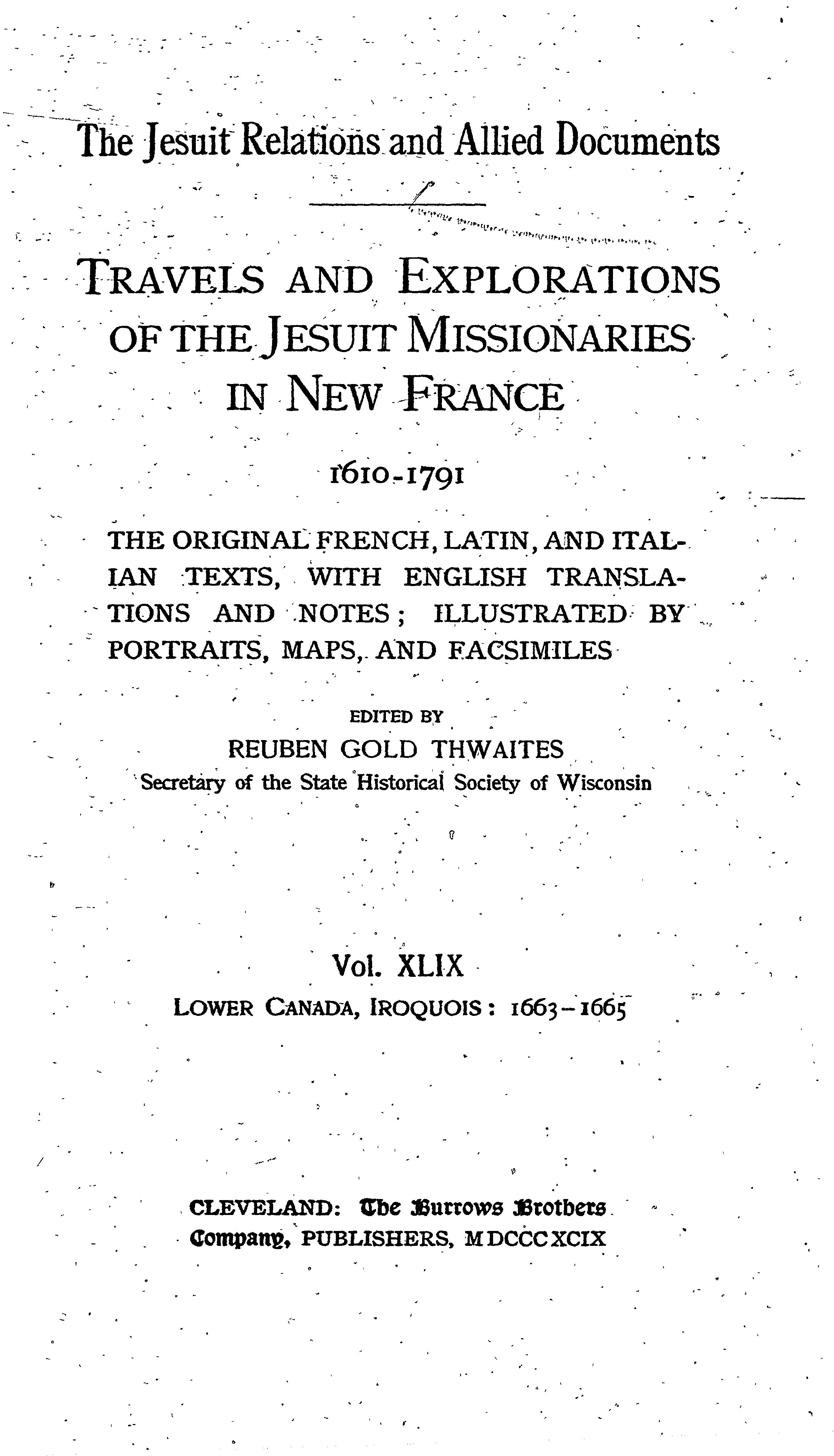 The Jesuit Relations and Allied Documents

TRAVELS AND EXPLORATIONS OF THE JESUIT MISSIONARIES IN NEW FRANCE

1610-1791

THE ORIGINAL FRENCH, LATIN, AND ITALIAN TEXTS, WITH ENGLISH TRANSLATIONS AND NOTES; ILLUSTRATED BY PORTRAITS, MAPS, AND FACSIMILES

EDITED BY
REUBEN GOLD THWAITES
Secretary of the State Historical Society of Wisconsin

Vol. XLIX
LOWER CANADA, IROQUOIS: 1663-1665

CLEVELAND: The Burrows Brothers Company, PUBLISHERS, MDCCCXCIX